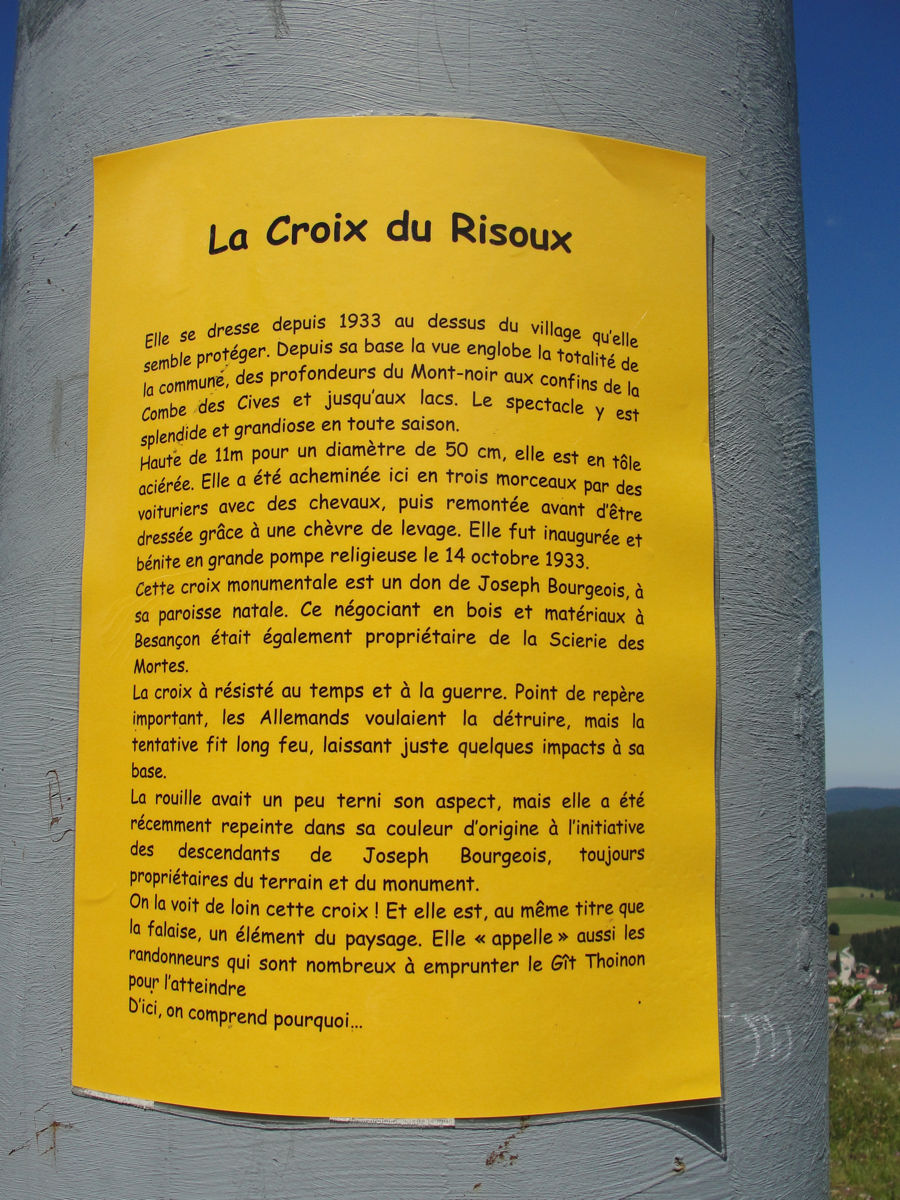 La Croix du Risoux

Elle se dresse depuis 1933 au dessus du village qu'elle semble protéger. Depuis sa base la vue englobe la totalité de la commune, des profondeurs du Mont-noir aux confins de la Combe des Cives et jusqu'aux lacs. Le spectacle y est splendide et grandiose en toute saison.
Haute de 11m pour un diamètre de 50 cm, elle est en tôle aciérée. Elle a été acheminée ici en trois morceaux par des voituriers avec des chevaux, puis remontée avant d'être dressée grâce à une chèvre de levage. Elle fut inaugurée et bénite en grande pompe religieuse le 14 octobre 1933.
Cette croix monumentale est un don de Joseph Bourgeois, à sa paroisse natale. Ce négociant en bois et matériaux à Besançon était également propriétaire de la Scierie des Mortes.
La croix à résisté au temps et à la guerre. Point de repère important, les Allemands voulaient la détruire, mais la tentative fit long feu, laissant juste quelques impacts à sa base.
La rouille avait un peu terni son aspect, mais elle a été récemment repeinte dans sa couleur d'origine à l'initiative des descendants de Joseph Bourgeois, toujours propriétaires du terrain et du monument.
On la voit de loin cette croix ! Et elle est, au même titre que la falaise, un élément du paysage. Elle « appelle » aussi les randonneurs qui sont nombreux à emprunter le Gît Thoinon pour l'atteindre
D'ici, on comprend pourquoi...